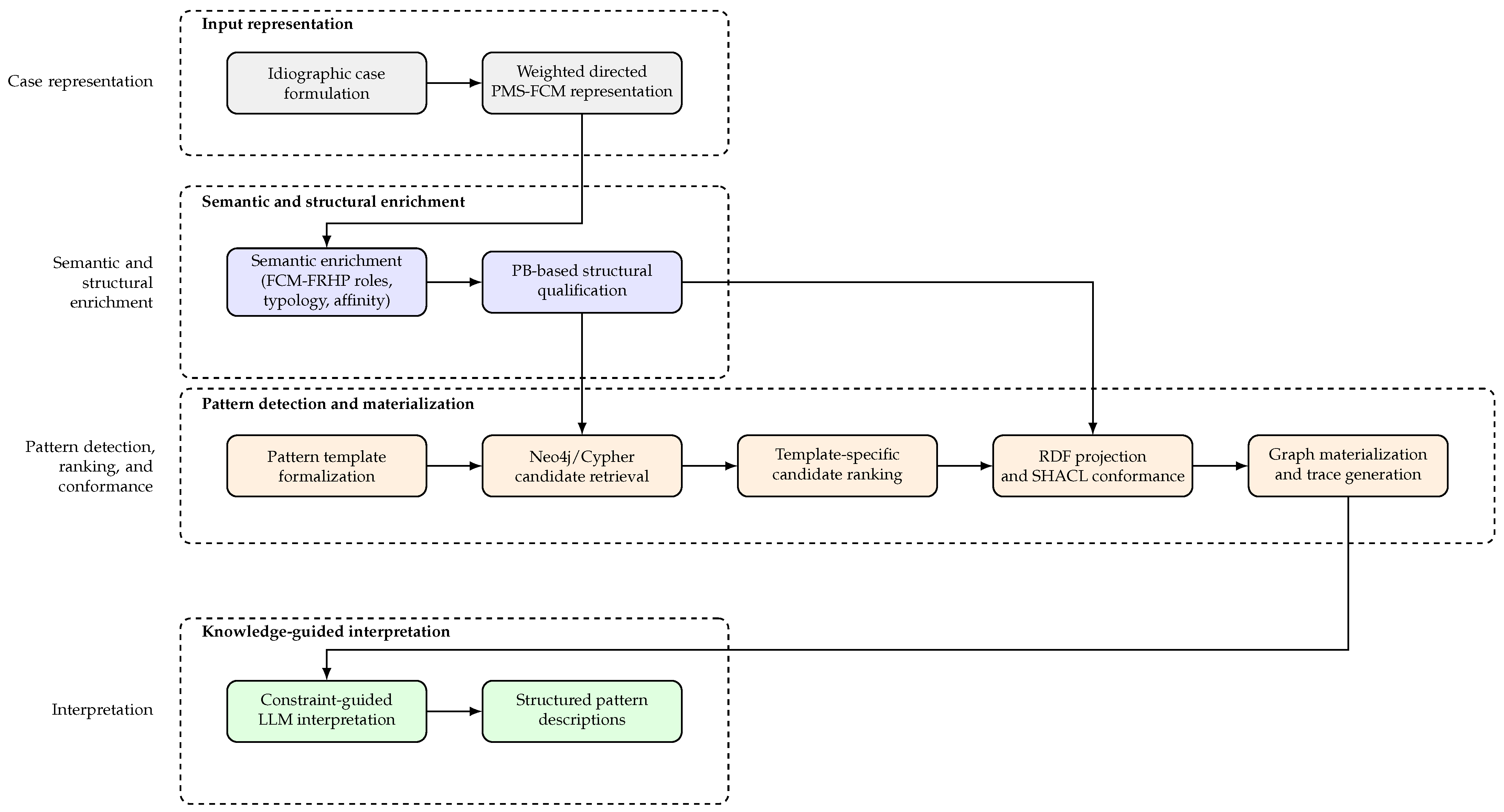 Case representation

Input representation

Idiographic case formulation

Weighted directed PMS-FCM representation

Semantic and structural enrichment

Semantic and structural enrichment

Semantic enrichment (FCM-FRHP roles, typology, affinity)

PB-based structural qualification

Pattern detection, ranking, and conformance

Pattern detection and materialization

Pattern template formalization

Neo4j/Cypher candidate retrieval

Template-specific candidate ranking

RDF projection and SHACL conformance

Graph materialization and trace generation

Interpretation

Knowledge-guided interpretation

Constraint-guided LLM interpretation

Structured pattern descriptions